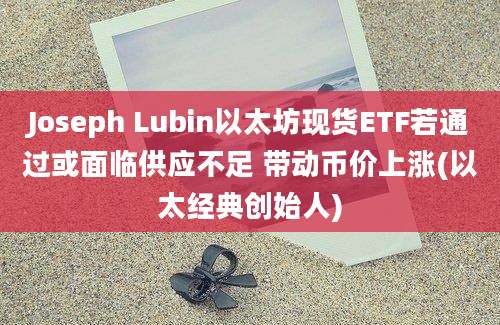 Joseph Lubin以太坊现货ETF若通过或面临供应不足 带动币价上涨(以太经典创始人)